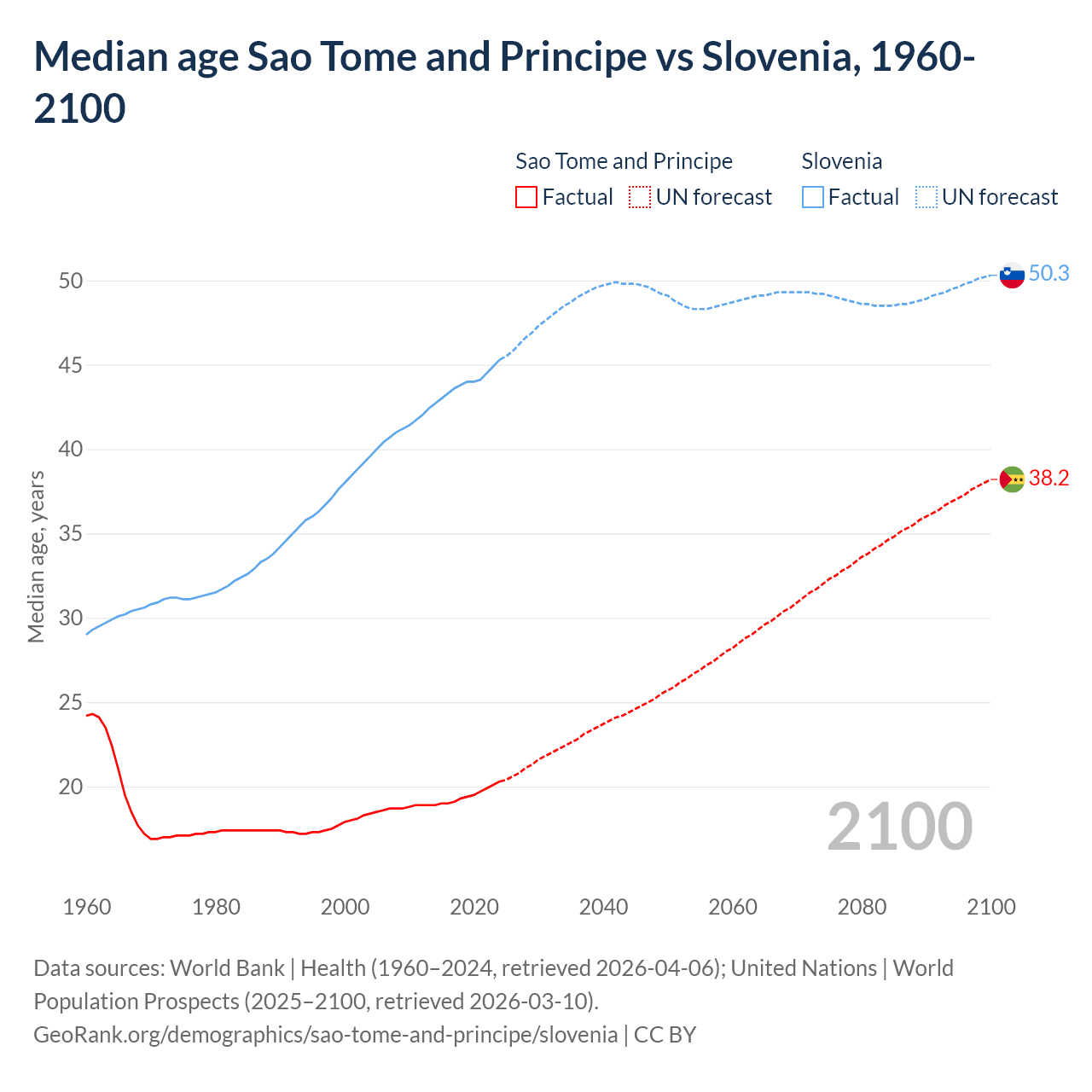 Median age Sao Tome and Principe vs Slovenia, 1960-2100

Sao Tome and Principe
Factual UN forecast

Slovenia
Factual UN forecast

Median age, years

50
45
40
35
30
25
20

50.3
38.2

2100

1960 1980 2000 2020 2040 2060 2080 2100

Data sources: World Bank | Health (1960–2024, retrieved 2026-04-06); United Nations | World Population Prospects (2025–2100, retrieved 2026-03-10).
GeoRank.org/demographics/sao-tome-and-principe/slovenia | CC BY